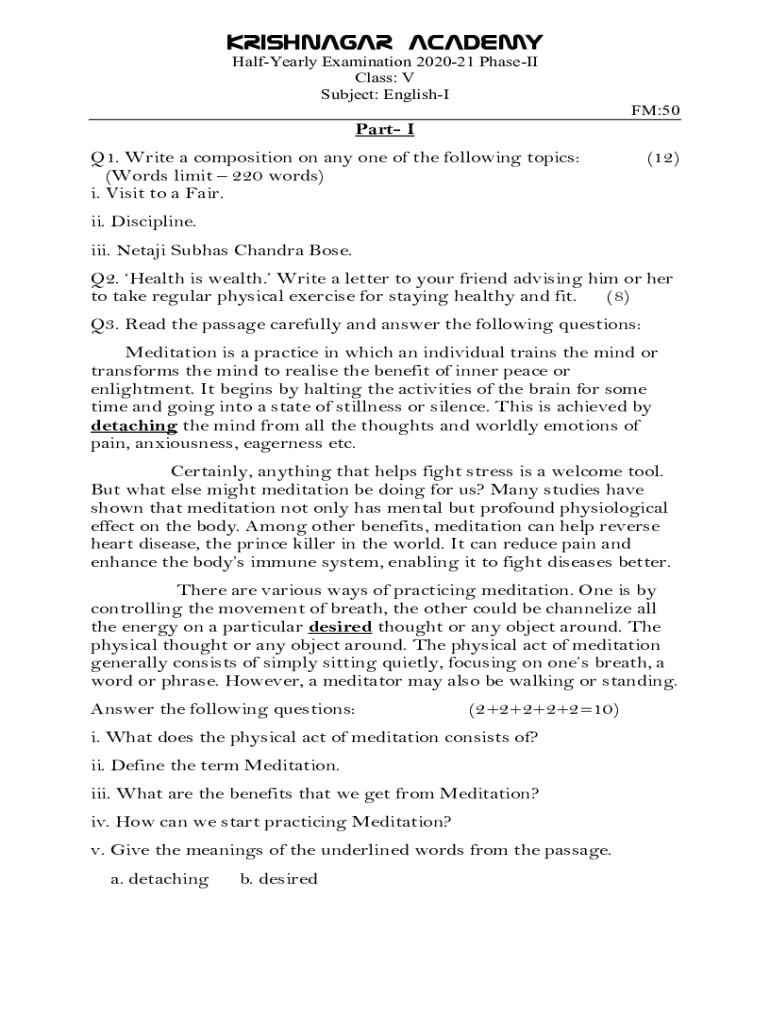 KRISHNAGAR ACADEMY
Half-Yearly Examination 2020-21 Phase-II
Class: V
Subject: English-I
FM:50

Part- I

Q1. Write a composition on any one of the following topics: (12)
(Words limit – 220 words)
i. Visit to a Fair.

ii. Discipline.

iii. Netaji Subhas Chandra Bose.

Q2. 'Health is wealth.' Write a letter to your friend advising him or her to take regular physical exercise for staying healthy and fit. (8)

Q3. Read the passage carefully and answer the following questions:

Meditation is a practice in which an individual trains the mind or transforms the mind to realise the benefit of inner peace or enlightment. It begins by halting the activities of the brain for some time and going into a state of stillness or silence. This is achieved by detaching the mind from all the thoughts and worldly emotions of pain, anxiousness, eagerness etc.

Certainly, anything that helps fight stress is a welcome tool. But what else might meditation be doing for us? Many studies have shown that meditation not only has mental but profound physiological effect on the body. Among other benefits, meditation can help reverse heart disease, the prince killer in the world. It can reduce pain and enhance the body's immune system, enabling it to fight diseases better.

There are various ways of practicing meditation. One is by controlling the movement of breath, the other could be channelize all the energy on a particular desired thought or any object around. The physical thought or any object around. The physical act of meditation generally consists of simply sitting quietly, focusing on one's breath, a word or phrase. However, a meditator may also be walking or standing.

Answer the following questions: (2+2+2+2+2=10)

i. What does the physical act of meditation consists of?

ii. Define the term Meditation.

iii. What are the benefits that we get from Meditation?

iv. How can we start practicing Meditation?

v. Give the meanings of the underlined words from the passage.

a. detaching b. desired